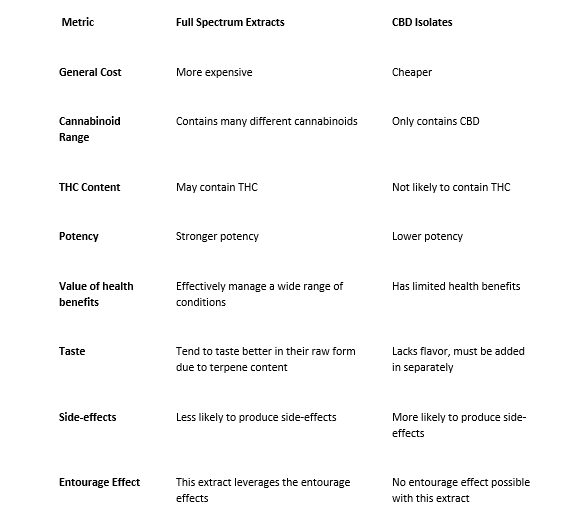 | Metric | Full Spectrum Extracts | CBD Isolates |
|---|---|---|
| General Cost | More expensive | Cheaper |
| Cannabinoid Range | Contains many different cannabinoids | Only contains CBD |
| THC Content | May contain THC | Not likely to contain THC |
| Potency | Stronger potency | Lower potency |
| Value of health benefits | Effectively manage a wide range of conditions | Has limited health benefits |
| Taste | Tend to taste better in their raw form due to terpene content | Lacks flavor, must be added in separately |
| Side-effects | Less likely to produce side-effects | More likely to produce side-effects |
| Entourage Effect | This extract leverages the entourage effects | No entourage effect possible with this extract |